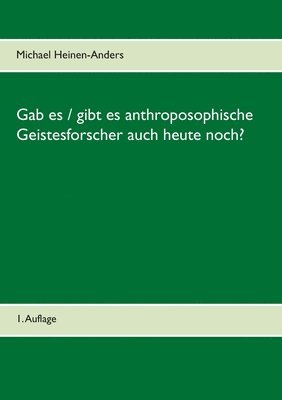 Michael Heinen-Anders

Gab es / gibt es anthroposophische Geistesforscher auch heute noch?

1. Auflage